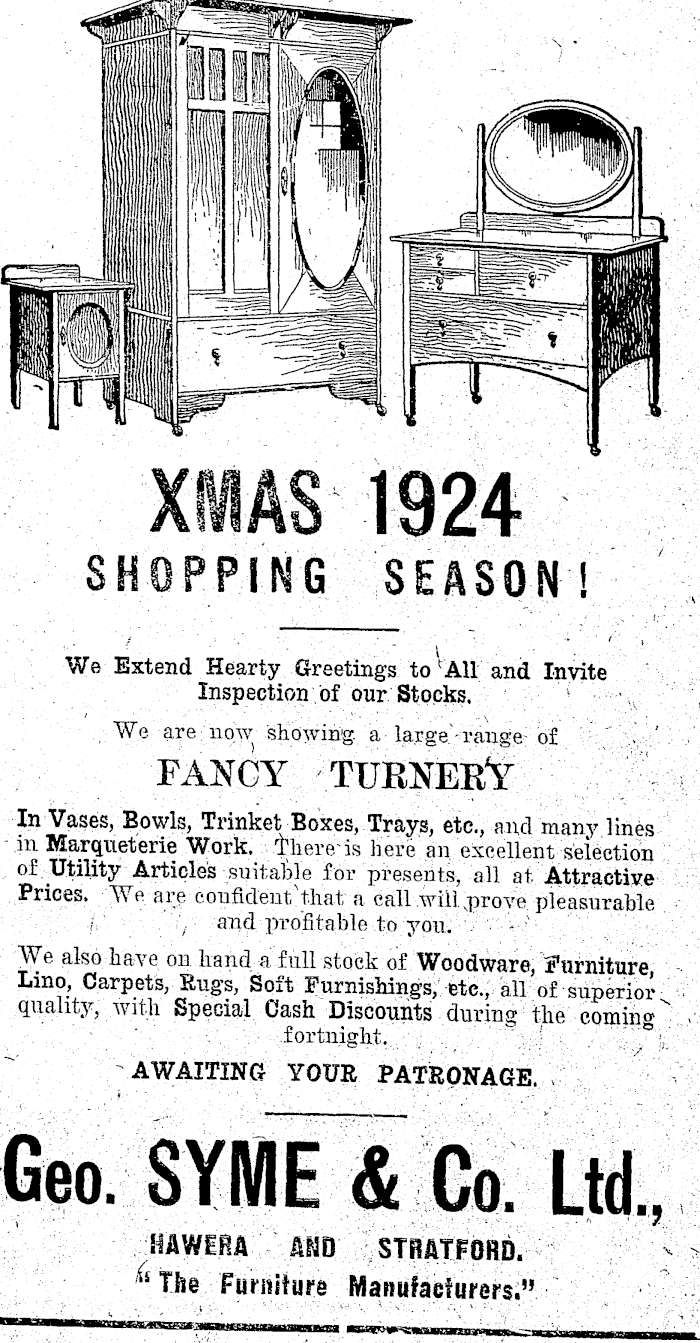 XMAS 1924
SHOPPING SEASON!

We Extend Hearty Greetings to All and Invite Inspection of our Stocks.

We are now showing a large range of

FANCY TURNERY

In Vases, Bowls, Trinket Boxes, Trays, etc., and many lines in Marqueterie Work. There is here an excellent selection of Utility Articles suitable for presents, all at Attractive Prices. We are confident that a call will prove pleasurable and profitable to you.

We also have on hand a full stock of Woodware, Furniture, Lino, Carpets, Rugs, Soft Furnishings, etc., all of superior quality, with Special Cash Discounts during the coming fortnight.

AWAITING YOUR PATRONAGE.

Geo. SYME & Co. Ltd.,

HAWERA AND STRATFORD.
"The Furniture Manufacturers."